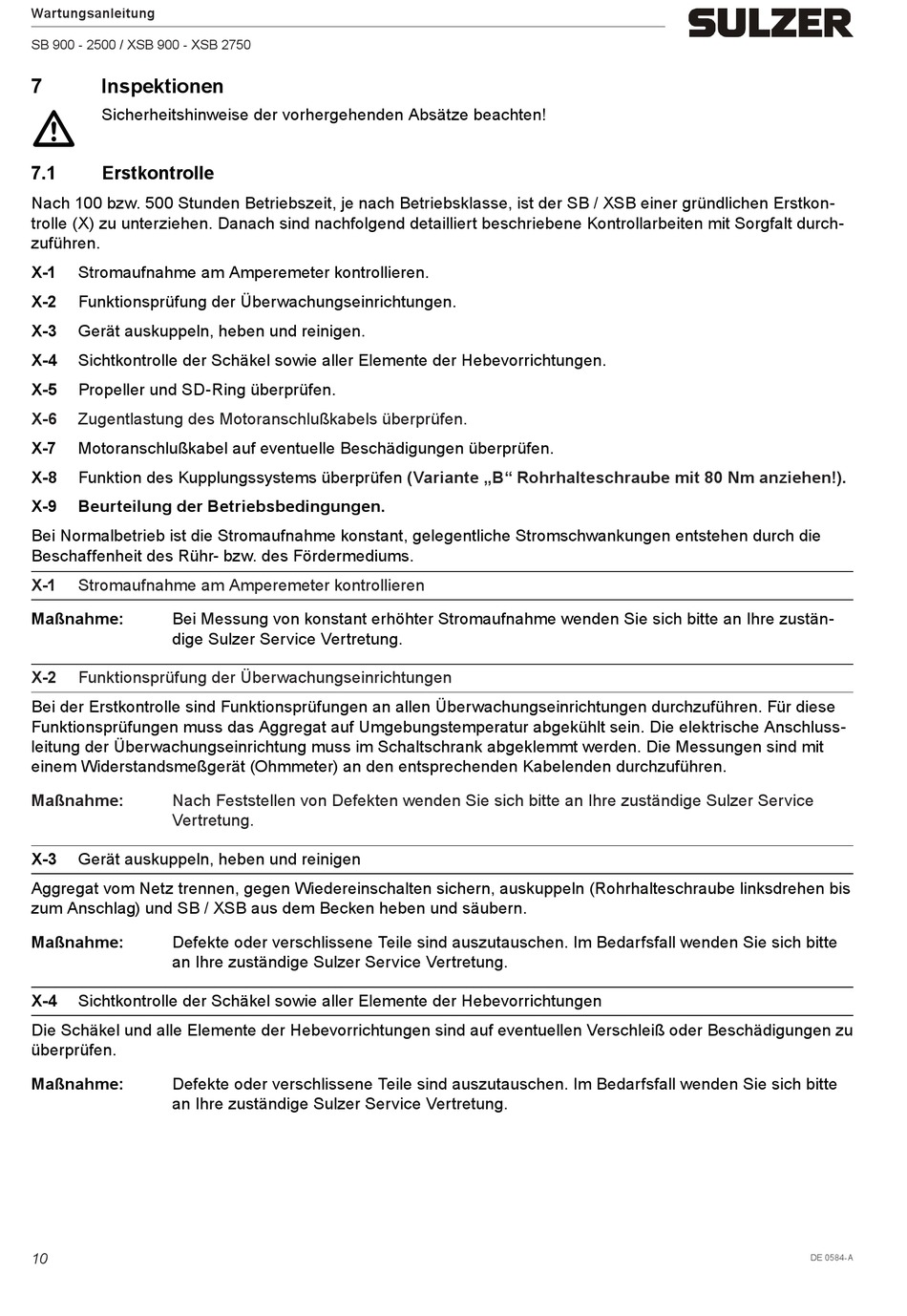 Wartungsanleitung

SB 900 - 2500 / XSB 900 - XSB 2750

SULZER

7 Inspektionen

Sicherheitshinweise der vorhergehenden Absätze beachten!

7.1 Erstkontrolle

Nach 100 bzw. 500 Stunden Betriebszeit, je nach Betriebsklasse, ist der SB / XSB einer gründlichen Erstkontrolle (X) zu unterziehen. Danach sind nachfolgend detailliert beschriebene Kontrollarbeiten mit Sorgfalt durchzuführen.

X-1 Stromaufnahme am Amperemeter kontrollieren.

X-2 Funktionsprüfung der Überwachungseinrichtungen.

X-3 Gerät auskuppeln, heben und reinigen.

X-4 Sichtkontrolle der Schäkel sowie aller Elemente der Hebevorrichtungen.

X-5 Propeller und SD-Ring überprüfen.

X-6 Zugentlastung des Motoranschlußkabels überprüfen.

X-7 Motoranschlußkabel auf eventuelle Beschädigungen überprüfen.

X-8 Funktion des Kupplungssystems überprüfen (Variante „B“ Rohrhalteschraube mit 80 Nm anziehen!).

X-9 Beurteilung der Betriebsbedingungen.

Bei Normalbetrieb ist die Stromaufnahme konstant, gelegentliche Stromschwankungen entstehen durch die Beschaffenheit des Rühr- bzw. des Fördermediums.

X-1 Stromaufnahme am Amperemeter kontrollieren

Maßnahme: Bei Messung von konstant erhöhter Stromaufnahme wenden Sie sich bitte an Ihre zuständige Sulzer Service Vertretung.

X-2 Funktionsprüfung der Überwachungseinrichtungen

Bei der Erstkontrolle sind Funktionsprüfungen an allen Überwachungseinrichtungen durchzuführen. Für diese Funktionsprüfungen muss das Aggregat auf Umgebungstemperatur abgekühlt sein. Die elektrische Anschlussleitung der Überwachungseinrichtung muss im Schaltschrank abgeklemmt werden. Die Messungen sind mit einem Widerstandsmeßgerät (Ohmmeter) an den entsprechenden Kabelenden durchzuführen.

Maßnahme: Nach Feststellen von Defekten wenden Sie sich bitte an Ihre zuständige Sulzer Service Vertretung.

X-3 Gerät auskuppeln, heben und reinigen

Aggregat vom Netz trennen, gegen Wiedereinschalten sichern, auskuppeln (Rohrhalteschraube linksdrehen bis zum Anschlag) und SB / XSB aus dem Becken heben und säubern.

Maßnahme: Defekte oder verschlissene Teile sind auszutauschen. Im Bedarfsfall wenden Sie sich bitte an Ihre zuständige Sulzer Service Vertretung.

X-4 Sichtkontrolle der Schäkel sowie aller Elemente der Hebevorrichtungen

Die Schäkel und alle Elemente der Hebevorrichtungen sind auf eventuellen Verschleiß oder Beschädigungen zu überprüfen.

Maßnahme: Defekte oder verschlissene Teile sind auszutauschen. Im Bedarfsfall wenden Sie sich bitte an Ihre zuständige Sulzer Service Vertretung.

10

DE 0584-A